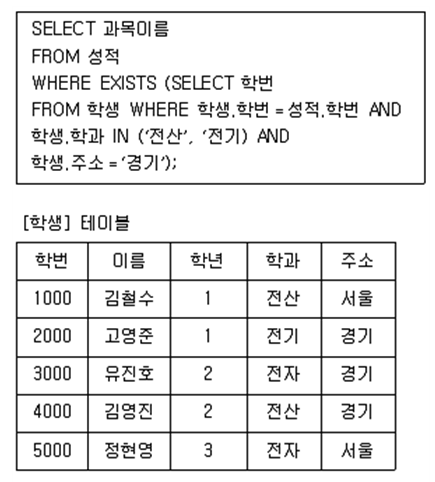 SELECT 과목이름
FROM 성적
WHERE EXISTS (SELECT 학번
FROM 학생 WHERE 학생.학번 = 성적.학번 AND
학생.학과 IN ('전산', '전기) AND
학생.주소 = '경기');

[학생] 테이블

| 학번 | 이름 | 학년 | 학과 | 주소 |
|---|---|---|---|---|
| 1000 | 김철수 | 1 | 전산 | 서울 |
| 2000 | 고영준 | 1 | 전기 | 경기 |
| 3000 | 유진호 | 2 | 전자 | 경기 |
| 4000 | 김영진 | 2 | 전산 | 경기 |
| 5000 | 정현영 | 3 | 전자 | 서울 |